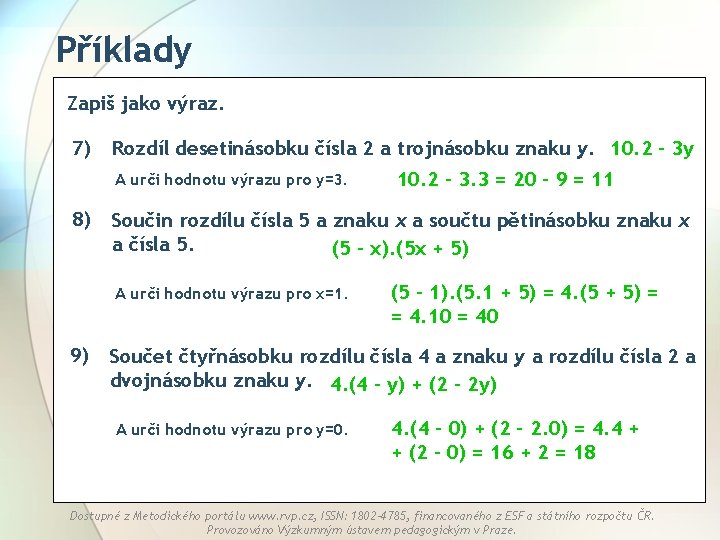 Příklady

Zapiš jako výraz.

7) Rozdíl desetinásobku čísla 2 a trojnásobku znaku $y$. $10.2 - 3y$

A urči hodnotu výrazu pro y=3. $10.2 - 3.3 = 20 - 9 = 11$

8) Součin rozdílu čísla 5 a znaku $x$ a součtu pětinásobku znaku $x$ a čísla 5. $(5 - x).(5x + 5)$

A urči hodnotu výrazu pro x=1. $(5 - 1).(5.1 + 5) = 4.(5 + 5) =$ $= 4.10 = 40$

9) Součet čtyřnásobku rozdílu čísla 4 a znaku $y$ a rozdílu čísla 2 a dvojnásobku znaku $y$. $4.(4 - y) + (2 - 2y)$

A urči hodnotu výrazu pro y=0. $4.(4 - 0) + (2 - 2.0) = 4.4 +$ $+ (2 - 0) = 16 + 2 = 18$

Dostupné z Metodického portálu www.rvp.cz, ISSN: 1802-4785, financovaného z ESF a státního rozpočtu ČR. Provozováno Výzkumným ústavem pedagogickým v Praze.